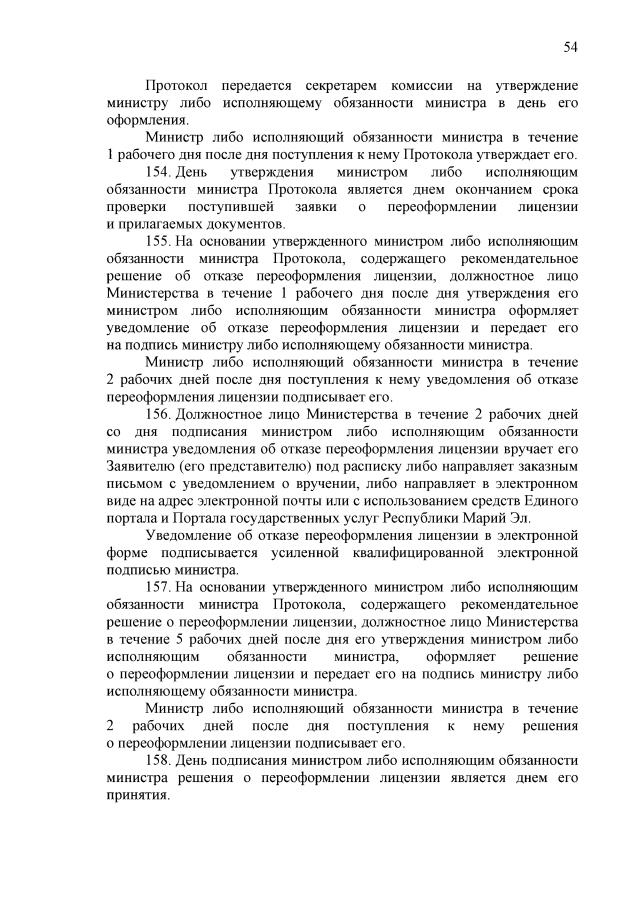 54

Протокол передается секретарем комиссии на утверждение министру либо исполняющему обязанности министра в день его оформления.

Министр либо исполняющий обязанности министра в течение 1 рабочего дня после дня поступления к нему Протокола утверждает его.

154. День утверждения министром либо исполняющим обязанности министра Протокола является днем окончанием срока проверки поступившей заявки о переоформлении лицензии и прилагаемых документов.

155. На основании утвержденного министром либо исполняющим обязанности министра Протокола, содержащего рекомендательное решение об отказе переоформления лицензии, должностное лицо Министерства в течение 1 рабочего дня после дня утверждения его министром либо исполняющим обязанности министра оформляет уведомление об отказе переоформления лицензии и передает его на подпись министру либо исполняющему обязанности министра.

Министр либо исполняющий обязанности министра в течение 2 рабочих дней после дня поступления к нему уведомления об отказе переоформления лицензии подписывает его.

156. Должностное лицо Министерства в течение 2 рабочих дней со дня подписания министром либо исполняющим обязанности министра уведомления об отказе переоформления лицензии вручает его Заявителю (его представителю) под расписку либо направляет заказным письмом с уведомлением о вручении, либо направляет в электронном виде на адрес электронной почты или с использованием средств Единого портала и Портала государственных услуг Республики Марий Эл.

Уведомление об отказе переоформления лицензии в электронной форме подписывается усиленной квалифицированной электронной подписью министра.

157. На основании утвержденного министром либо исполняющим обязанности министра Протокола, содержащего рекомендательное решение о переоформлении лицензии, должностное лицо Министерства в течение 5 рабочих дней после дня его утверждения министром либо исполняющим обязанности министра, оформляет решение о переоформлении лицензии и передает его на подпись министру либо исполняющему обязанности министра.

Министр либо исполняющий обязанности министра в течение 2 рабочих дней после дня поступления к нему решения о переоформлении лицензии подписывает его.

158. День подписания министром либо исполняющим обязанности министра решения о переоформлении лицензии является днем его принятия.